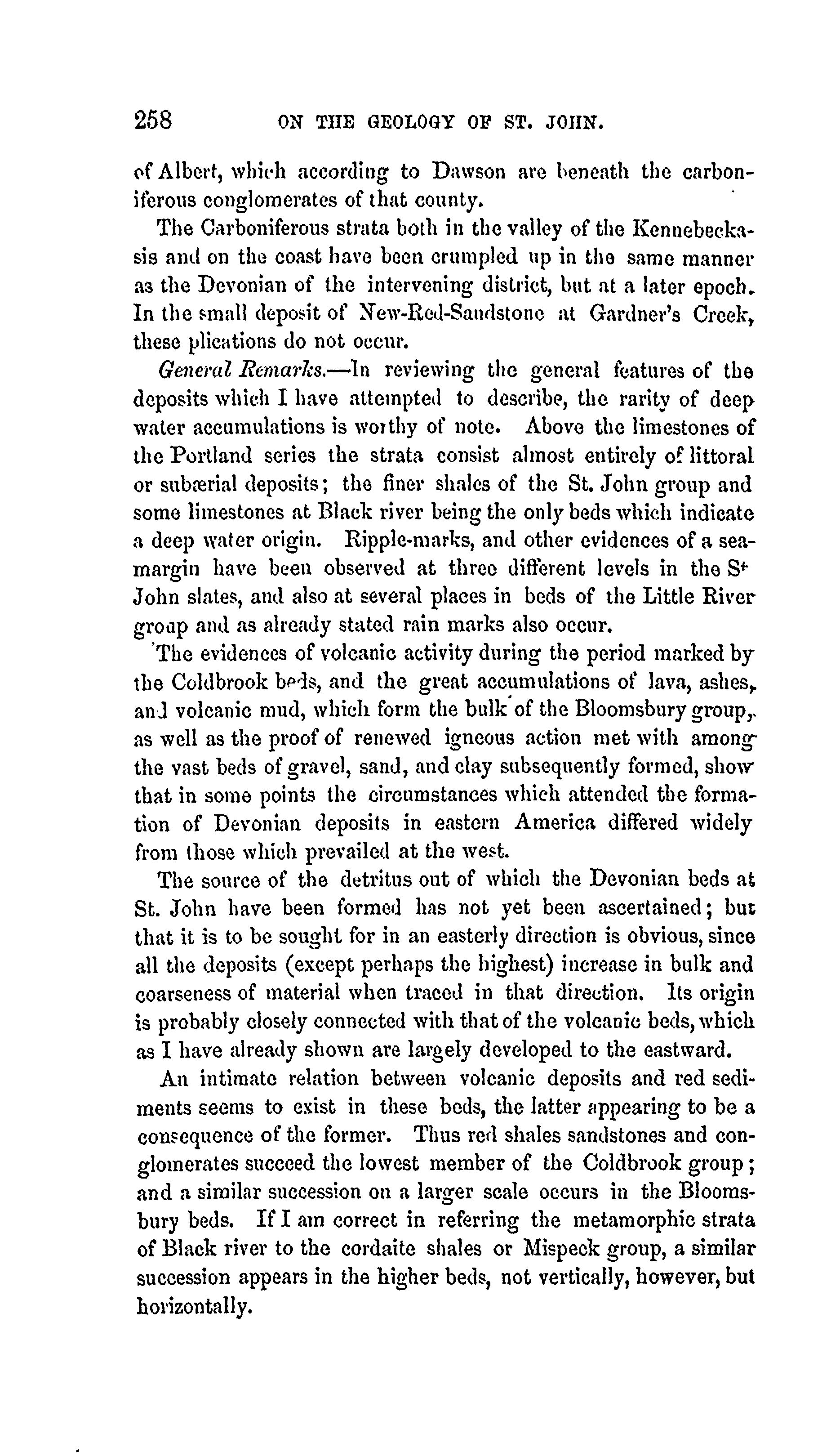 258 ON THE GEOLOGY OF ST. JOHN.

of Albert, which according to Dawson are beneath the carboniferous conglomerates of that county.

The Carboniferous strata both in the valley of the Kennebeckasis and on the coast have been crumpled up in the same manner as the Devonian of the intervening district, but at a later epoch. In the small deposit of New-Red-Sandstone at Gardner's Creek, these plications do not occur.

General Remarks.—In reviewing the general features of the deposits which I have attempted to describe, the rarity of deep water accumulations is worthy of note. Above the limestones of the Portland series the strata consist almost entirely of littoral or subærial deposits; the finer shales of the St. John group and some limestones at Black river being the only beds which indicate a deep water origin. Ripple-marks, and other evidences of a sea-margin have been observed at three different levels in the St John slates, and also at several places in beds of the Little River group and as already stated rain marks also occur.

The evidences of volcanic activity during the period marked by the Coldbrook beds, and the great accumulations of lava, ashes, and volcanic mud, which form the bulk of the Bloomsbury group, as well as the proof of renewed igneous action met with among the vast beds of gravel, sand, and clay subsequently formed, show that in some points the circumstances which attended the formation of Devonian deposits in eastern America differed widely from those which prevailed at the west.

The source of the detritus out of which the Devonian beds at St. John have been formed has not yet been ascertained; but that it is to be sought for in an easterly direction is obvious, since all the deposits (except perhaps the highest) increase in bulk and coarseness of material when traced in that direction. Its origin is probably closely connected with that of the volcanic beds, which as I have already shown are largely developed to the eastward.

An intimate relation between volcanic deposits and red sediments seems to exist in these beds, the latter appearing to be a consequence of the former. Thus red shales sandstones and conglomerates succeed the lowest member of the Coldbrook group; and a similar succession on a larger scale occurs in the Bloomsbury beds. If I am correct in referring the metamorphic strata of Black river to the cordaite shales or Mispeck group, a similar succession appears in the higher beds, not vertically, however, but horizontally.